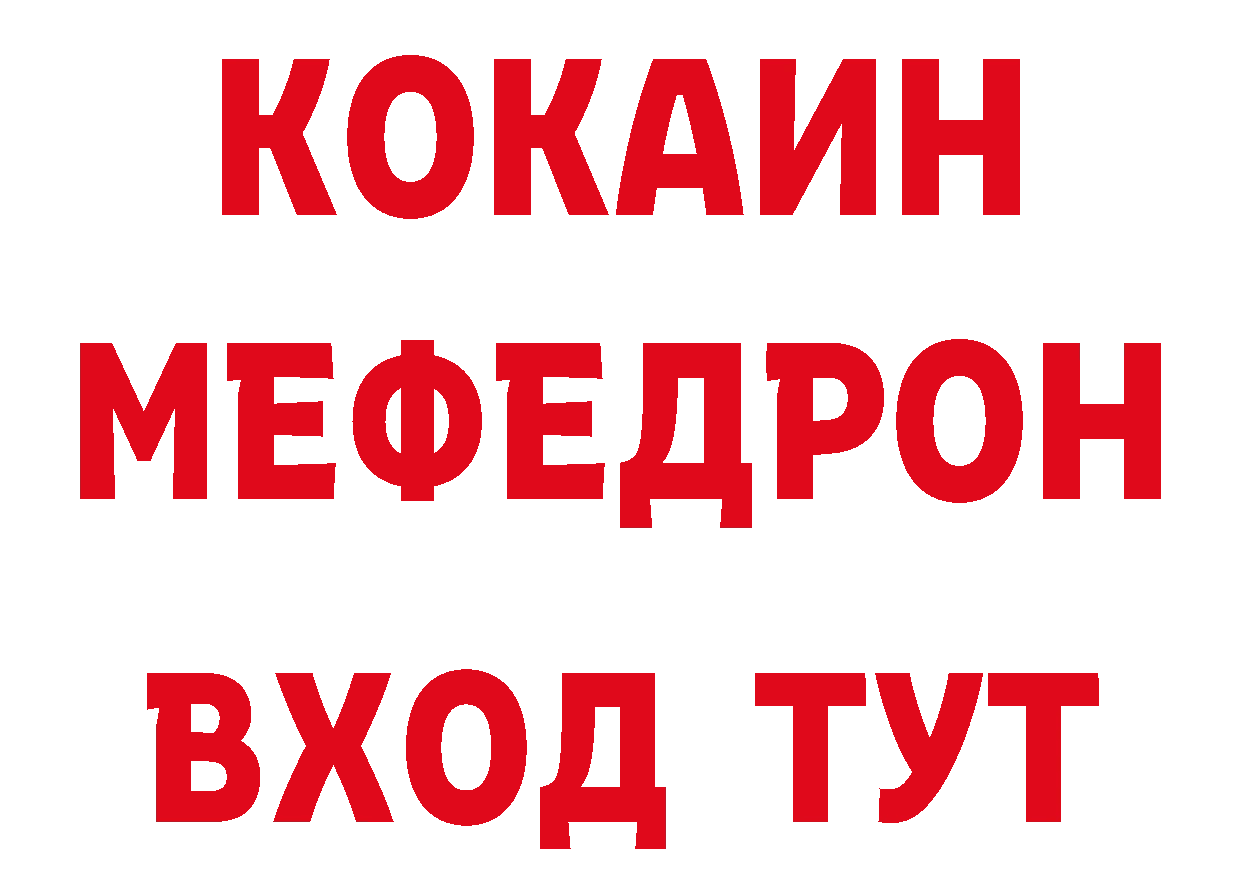 КОКАИН
МЕФЕДРОН
ВХОД ТУТ